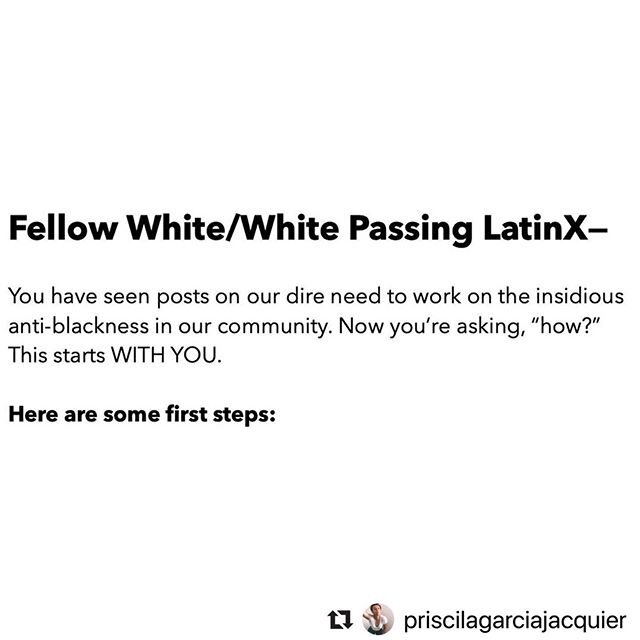 Fellow White/White Passing LatinX–

You have seen posts on our dire need to work on the insidious anti-blackness in our community. Now you're asking, "how?" This starts WITH YOU.

Here are some first steps:

priscilagarciajacquier